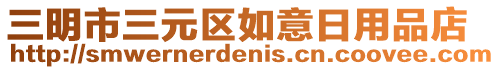 三明市三元区如意日用品店
http://smwernerdenis.cn.coovee.com